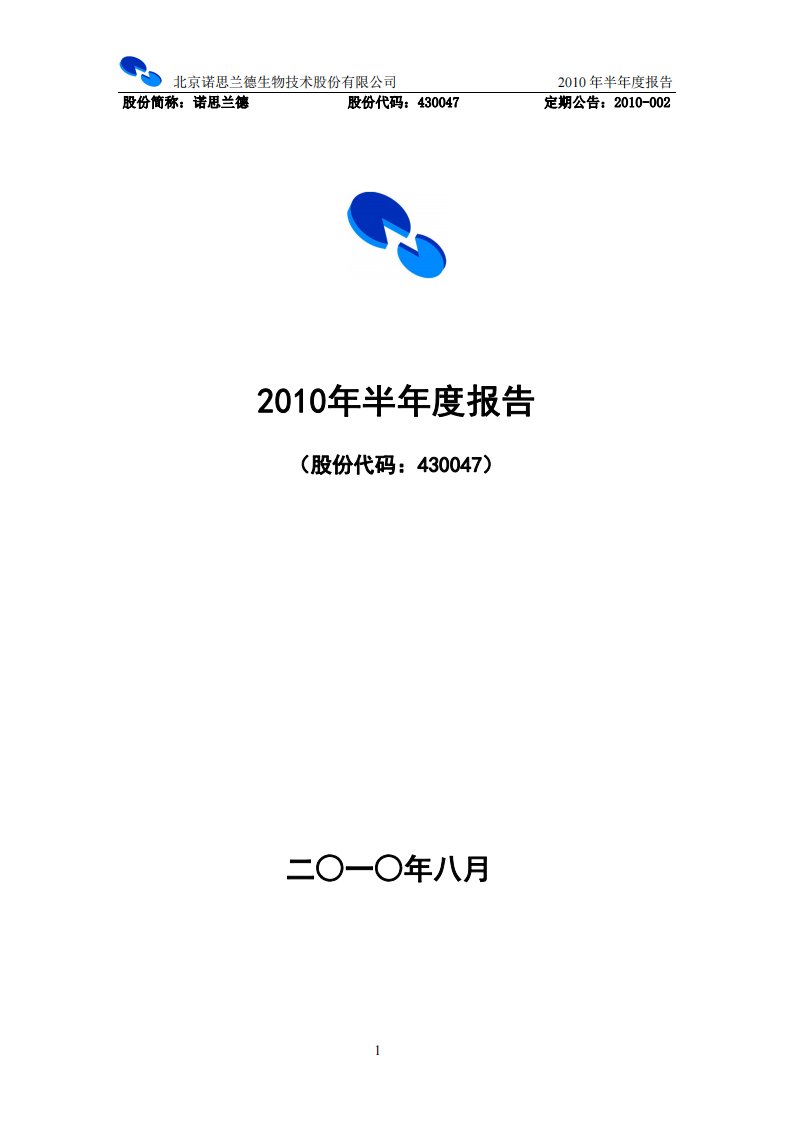 北京诺思兰德生物技术股份有限公司 2010 年半年度报告

股份简称：诺思兰德 股份代码：430047 定期公告：2010-002

2010年半年度报告

（股份代码：430047）

二〇一〇年八月

1